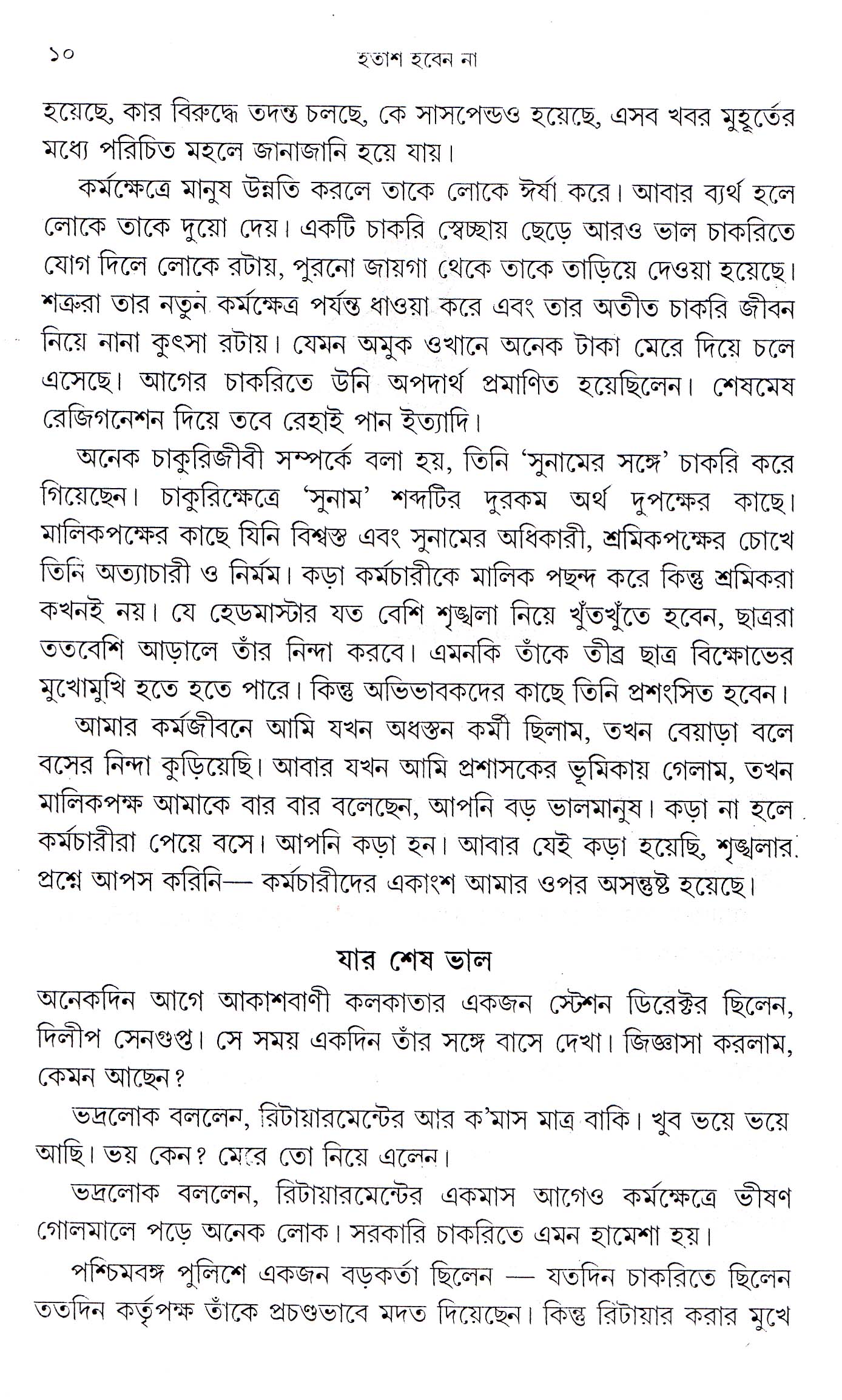 ১০ হতাশ হবেন না

হয়েছে, কার বিরুদ্ধে তদন্ত চলছে, কে সাসপেন্ডও হয়েছে, এসব খবর মুহূর্তের মধ্যে পরিচিত মহলে জানাজানি হয়ে যায়।

কর্মক্ষেত্রে মানুষ উন্নতি করলে তাকে লোকে ঈর্ষা করে। আবার ব্যর্থ হলে লোকে তাকে দুয়ো দেয়। একটি চাকরি স্বেচ্ছায় ছেড়ে আরও ভাল চাকরিতে যোগ দিলে লোকে রটায়, পুরনো জায়গা থেকে তাকে তাড়িয়ে দেওয়া হয়েছে। শত্রুরা তার নতুন কর্মক্ষেত্র পর্যন্ত ধাওয়া করে এবং তার অতীত চাকরি জীবন নিয়ে নানা কুৎসা রটায়। যেমন অমুক ওখানে অনেক টাকা মেরে দিয়ে চলে এসেছে। আগের চাকরিতে উনি অপদার্থ প্রমাণিত হয়েছিলেন। শেষমেষ রেজিগনেশন দিয়ে তবে রেহাই পান ইত্যাদি।

অনেক চাকুরিজীবী সম্পর্কে বলা হয়, তিনি 'সুনামের সঙ্গে' চাকরি করে গিয়েছেন। চাকুরিক্ষেত্রে 'সুনাম' শব্দটির দুরকম অর্থ দুপক্ষের কাছে। মালিকপক্ষের কাছে যিনি বিশ্বস্ত এবং সুনামের অধিকারী, শ্রমিকপক্ষের চোখে তিনি অত্যাচারী ও নির্মম। কড়া কর্মচারীকে মালিক পছন্দ করে কিন্তু শ্রমিকরা কখনই নয়। যে হেডমাস্টার যত বেশি শৃঙ্খলা নিয়ে খুঁতখুঁতে হবেন, ছাত্ররা ততবেশি আড়ালে তাঁর নিন্দা করবে। এমনকি তাঁকে তীব্র ছাত্র বিক্ষোভের মুখোমুখি হতে হতে পারে। কিন্তু অভিভাবকদের কাছে তিনি প্রশংসিত হবেন।

আমার কর্মজীবনে আমি যখন অধস্তন কর্মী ছিলাম, তখন বেয়াড়া বলে বসের নিন্দা কুড়িয়েছি। আবার যখন আমি প্রশাসকের ভূমিকায় গেলাম, তখন মালিকপক্ষ আমাকে বার বার বলেছেন, আপনি বড় ভালমানুষ। কড়া না হলে কর্মচারীরা পেয়ে বসে। আপনি কড়া হন। আবার যেই কড়া হয়েছি, শৃঙ্খলার প্রশ্নে আপস করিনি— কর্মচারীদের একাংশ আমার ওপর অসন্তুষ্ট হয়েছে।

যার শেষ ভাল

অনেকদিন আগে আকাশবাণী কলকাতার একজন স্টেশন ডিরেক্টর ছিলেন, দিলীপ সেনগুপ্ত। সে সময় একদিন তাঁর সঙ্গে বাসে দেখা। জিজ্ঞাসা করলাম, কেমন আছেন?

ভদ্রলোক বললেন, রিটায়ারমেন্টের আর ক'মাস মাত্র বাকি। খুব ভয়ে ভয়ে আছি। ভয় কেন? মেরে তো নিয়ে এলেন।

ভদ্রলোক বললেন, রিটায়ারমেন্টের একমাস আগেও কর্মক্ষেত্রে ভীষণ গোলমালে পড়ে অনেক লোক। সরকারি চাকরিতে এমন হামেশা হয়।

পশ্চিমবঙ্গ পুলিশে একজন বড়কর্তা ছিলেন — যতদিন চাকরিতে ছিলেন ততদিন কর্তৃপক্ষ তাঁকে প্রচণ্ডভাবে মদত দিয়েছেন। কিন্তু রিটায়ার করার মুখে